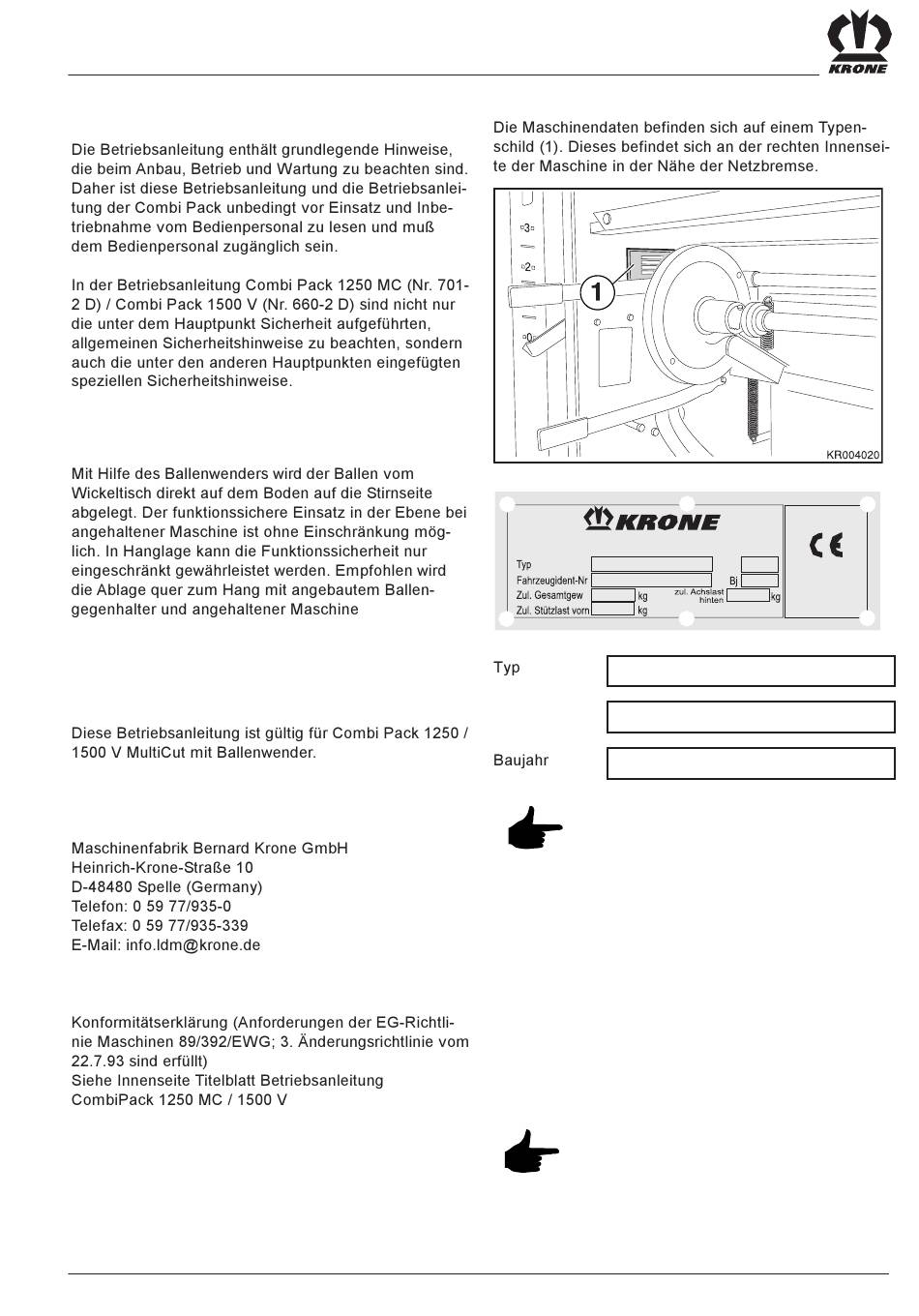 KRONE

Die Betriebsanleitung enthält grundlegende Hinweise, die beim Anbau, Betrieb und Wartung zu beachten sind. Daher ist diese Betriebsanleitung und die Betriebsanleitung der Combi Pack unbedingt vor Einsatz und Inbetriebnahme vom Bedienpersonal zu lesen und muß dem Bedienpersonal zugänglich sein.

In der Betriebsanleitung Combi Pack 1250 MC (Nr. 701-2 D) / Combi Pack 1500 V (Nr. 660-2 D) sind nicht nur die unter dem Hauptpunkt Sicherheit aufgeführten, allgemeinen Sicherheitshinweise zu beachten, sondern auch die unter den anderen Hauptpunkten eingefügten speziellen Sicherheitshinweise.

Mit Hilfe des Ballenwenders wird der Ballen vom Wickeltisch direkt auf dem Boden auf die Stirnseite abgelegt. Der funktionssichere Einsatz in der Ebene bei angehaltener Maschine ist ohne Einschränkung möglich. In Hanglage kann die Funktionssicherheit nur eingeschränkt gewährleistet werden. Empfohlen wird die Ablage quer zum Hang mit angebautem Ballengegenhalter und angehaltener Maschine

Diese Betriebsanleitung ist gültig für Combi Pack 1250 / 1500 V MultiCut mit Ballenwender.

Maschinenfabrik Bernard Krone GmbH
Heinrich-Krone-Straße 10
D-48480 Spelle (Germany)
Telefon: 0 59 77/935-0
Telefax: 0 59 77/935-339
E-Mail: info.ldm@krone.de

Konformitätserklärung (Anforderungen der EG-Richtlinie Maschinen 89/392/EWG; 3. Änderungsrichtlinie vom 22.7.93 sind erfüllt)
Siehe Innenseite Titelblatt Betriebsanleitung CombiPack 1250 MC / 1500 V

Die Maschinendaten befinden sich auf einem Typenschild (1). Dieses befindet sich an der rechten Innenseite der Maschine in der Nähe der Netzbremse.

3
2
0
1
KR004020

KRONE
CE
Typ
Fahrzeugident-Nr
Bj
Zul. Gesamtgew
kg
zul. Achslast hinten
kg
Zul. Stützlast vorn
kg

Typ

Baujahr